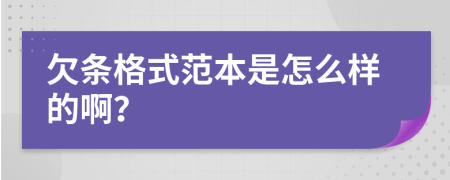 欠条格式范本是怎么样的啊?